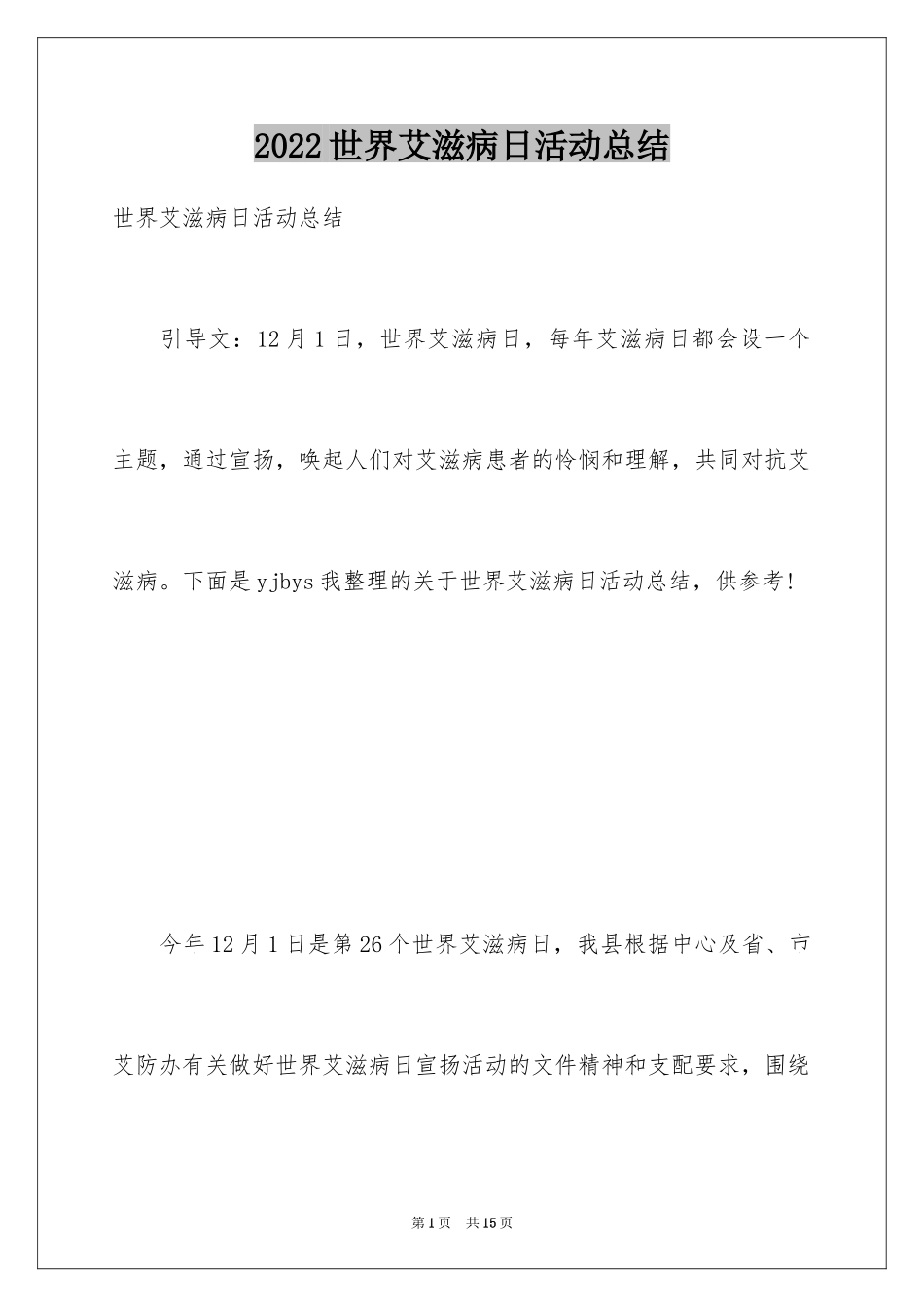 2022世界艾滋病日活动总结

世界艾滋病日活动总结

引导文：12月1日，世界艾滋病日，每年艾滋病日都会设一个主题，通过宣扬，唤起人们对艾滋病患者的怜悯和理解，共同对抗艾滋病。下面是yjbys我整理的关于世界艾滋病日活动总结，供参考!

今年12月1日是第26个世界艾滋病日，我县根据中心及省、市艾防办有关做好世界艾滋病日宣扬活动的文件精神和支配要求，围绕

第1页 共15页